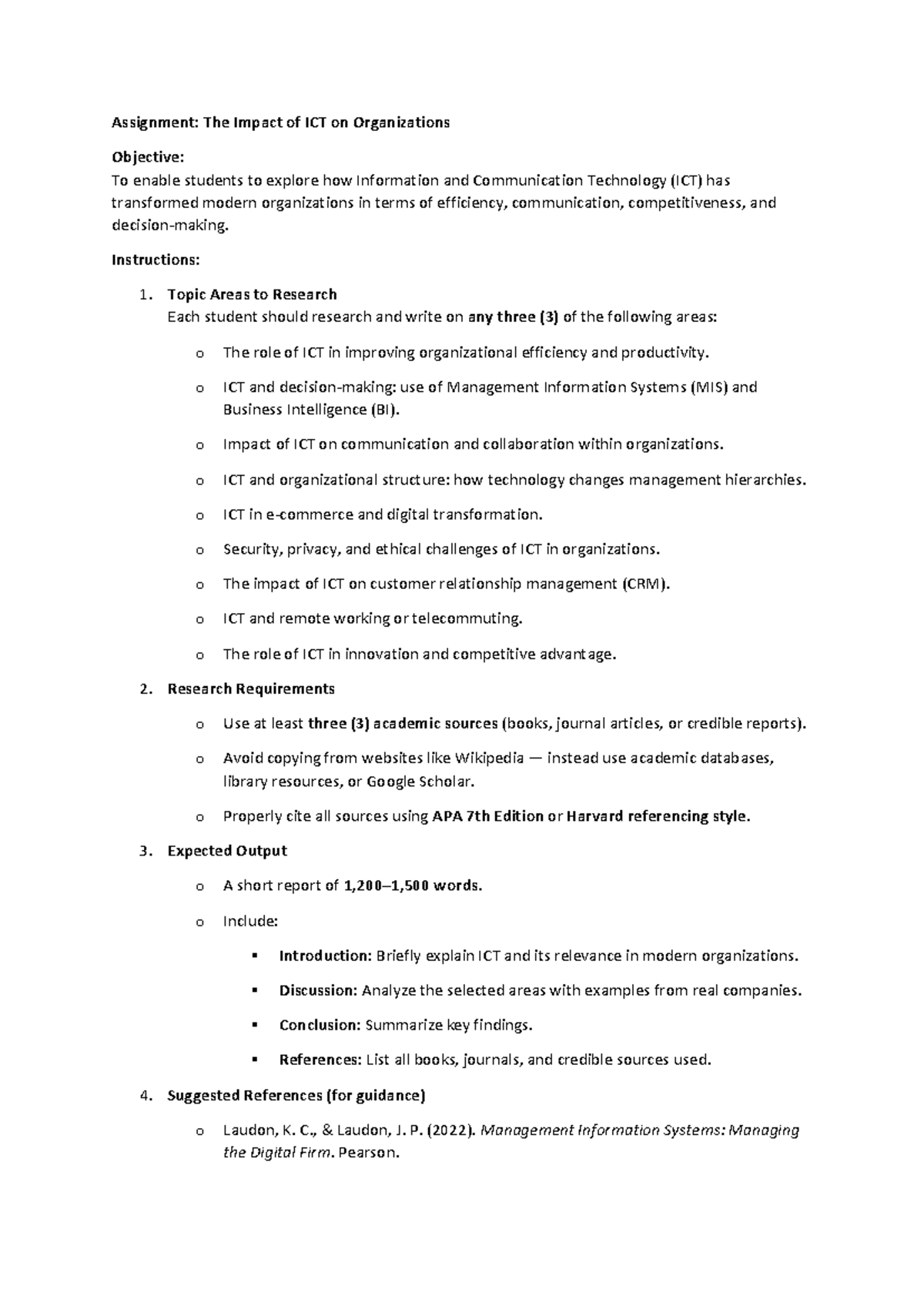 Assignment: The Impact of ICT on Organizations

Objective:
To enable students to explore how Information and Communication Technology (ICT) has transformed modern organizations in terms of efficiency, communication, competitiveness, and decision-making.

Instructions:

1. Topic Areas to Research
Each student should research and write on any three (3) of the following areas:

o The role of ICT in improving organizational efficiency and productivity.

o ICT and decision-making: use of Management Information Systems (MIS) and Business Intelligence (BI).

o Impact of ICT on communication and collaboration within organizations.

o ICT and organizational structure: how technology changes management hierarchies.

o ICT in e-commerce and digital transformation.

o Security, privacy, and ethical challenges of ICT in organizations.

o The impact of ICT on customer relationship management (CRM).

o ICT and remote working or telecommuting.

o The role of ICT in innovation and competitive advantage.

2. Research Requirements

o Use at least three (3) academic sources (books, journal articles, or credible reports).

o Avoid copying from websites like Wikipedia — instead use academic databases, library resources, or Google Scholar.

o Properly cite all sources using APA 7th Edition or Harvard referencing style.

3. Expected Output

o A short report of 1,200–1,500 words.

o Include:

▪ Introduction: Briefly explain ICT and its relevance in modern organizations.

▪ Discussion: Analyze the selected areas with examples from real companies.

▪ Conclusion: Summarize key findings.

▪ References: List all books, journals, and credible sources used.

4. Suggested References (for guidance)

o Laudon, K. C., & Laudon, J. P. (2022). Management Information Systems: Managing the Digital Firm. Pearson.